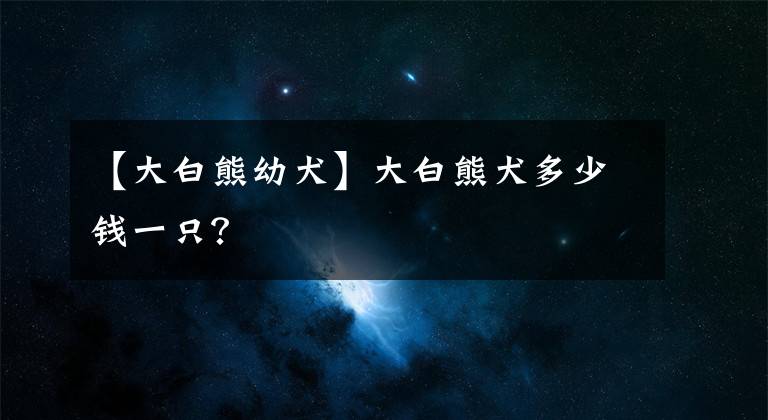 【大白熊幼犬】大白熊犬多少钱一只?